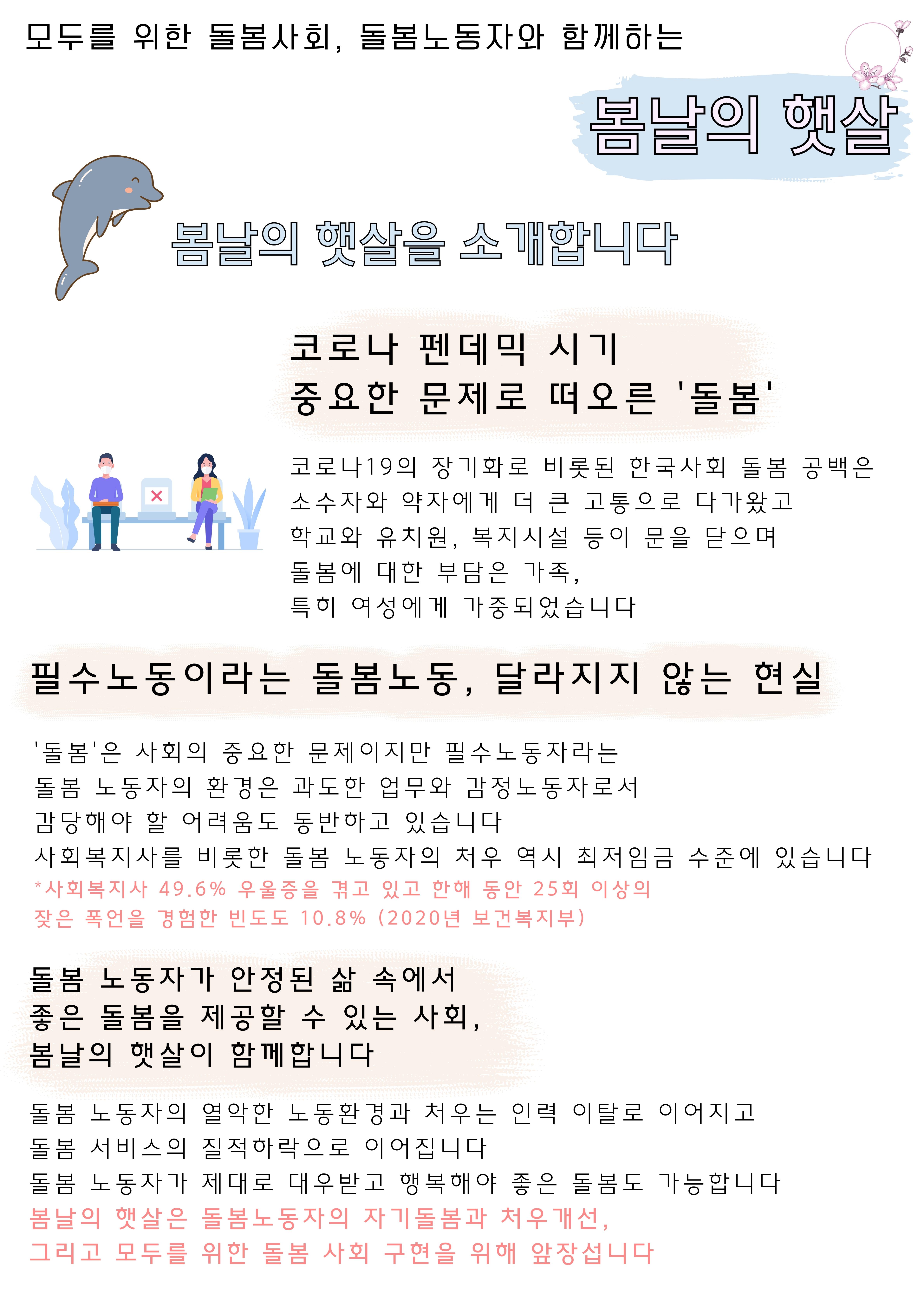 모두를 위한 돌봄사회, 돌봄노동자와 함께하는

봄날의 햇살

봄날의 햇살을 소개합니다

코로나 펜데믹 시기
중요한 문제로 떠오른 '돌봄'

코로나19의 장기화로 비롯된 한국사회 돌봄 공백은
소수자와 약자에게 더 큰 고통으로 다가왔고
학교와 유치원, 복지시설 등이 문을 닫으며
돌봄에 대한 부담은 가족,
특히 여성에게 가중되었습니다

필수노동이라는 돌봄노동, 달라지지 않는 현실

'돌봄'은 사회의 중요한 문제이지만 필수노동자라는
돌봄 노동자의 환경은 과도한 업무와 감정노동자로서
감당해야 할 어려움도 동반하고 있습니다
사회복지사를 비롯한 돌봄 노동자의 처우 역시 최저임금 수준에 있습니다
*사회복지사 49.6% 우울증을 겪고 있고 한해 동안 25회 이상의
잦은 폭언을 경험한 빈도도 10.8% (2020년 보건복지부)

돌봄 노동자가 안정된 삶 속에서
좋은 돌봄을 제공할 수 있는 사회,
봄날의 햇살이 함께합니다

돌봄 노동자의 열악한 노동환경과 처우는 인력 이탈로 이어지고
돌봄 서비스의 질적하락으로 이어집니다
돌봄 노동자가 제대로 대우받고 행복해야 좋은 돌봄도 가능합니다
봄날의 햇살은 돌봄노동자의 자기돌봄과 처우개선,
그리고 모두를 위한 돌봄 사회 구현을 위해 앞장섭니다